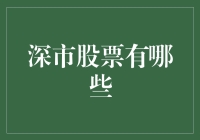 深市股票有哪些